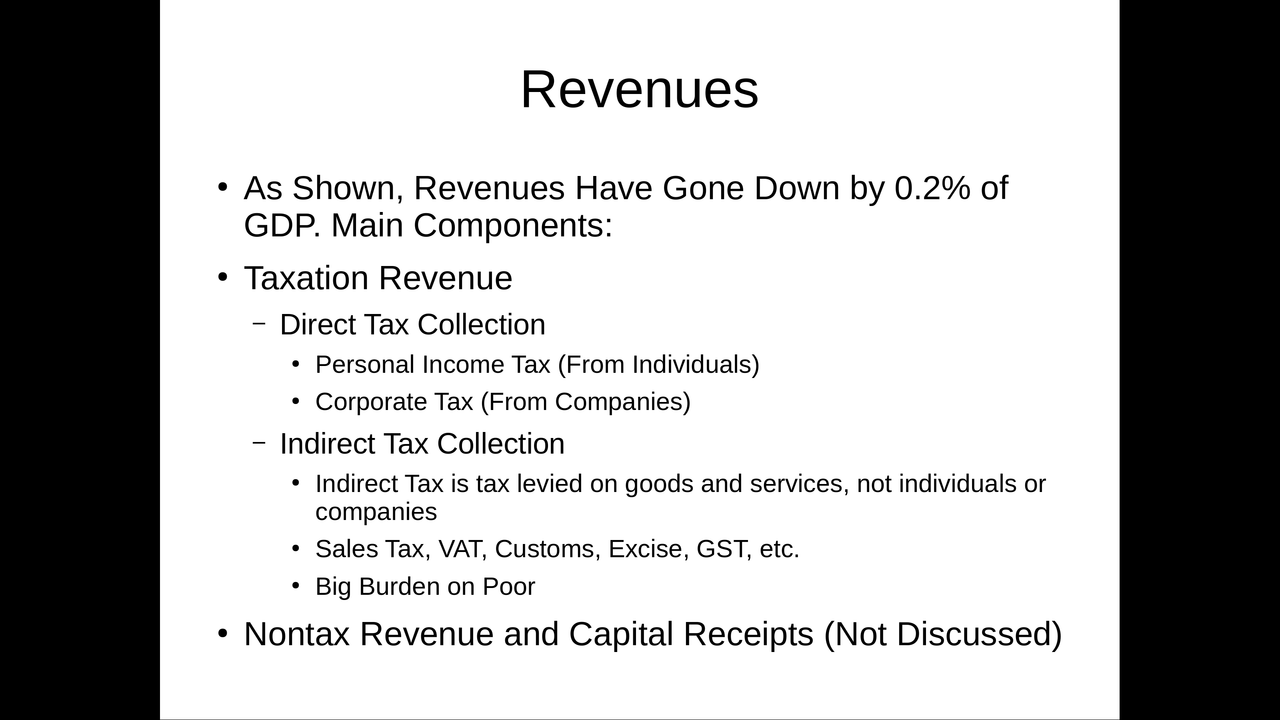 Revenues

• As Shown, Revenues Have Gone Down by 0.2% of GDP. Main Components:
• Taxation Revenue
– Direct Tax Collection
• Personal Income Tax (From Individuals)
• Corporate Tax (From Companies)
– Indirect Tax Collection
• Indirect Tax is tax levied on goods and services, not individuals or companies
• Sales Tax, VAT, Customs, Excise, GST, etc.
• Big Burden on Poor
• Nontax Revenue and Capital Receipts (Not Discussed)